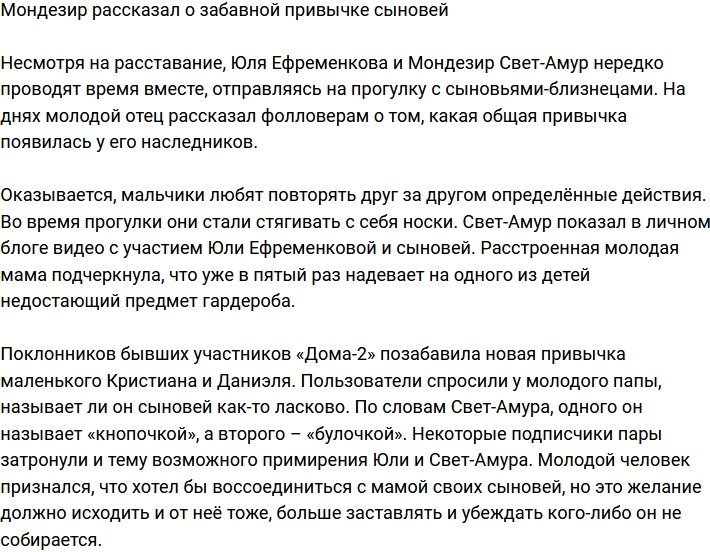 Мондезир рассказал о забавной привычке сыновей

Несмотря на расставание, Юля Ефременкова и Мондезир Свет-Амур нередко проводят время вместе, отправляясь на прогулку с сыновьями-близнецами. На днях молодой отец рассказал фолловерам о том, какая общая привычка появилась у его наследников.

Оказывается, мальчики любят повторять друг за другом определённые действия. Во время прогулки они стали стягивать с себя носки. Свет-Амур показал в личном блоге видео с участием Юли Ефременковой и сыновей. Расстроенная молодая мама подчеркнула, что уже в пятый раз надевает на одного из детей недостающий предмет гардероба.

Поклонников бывших участников «Дома-2» позабавила новая привычка маленького Кристиана и Даниэля. Пользователи спросили у молодого папы, называет ли он сыновей как-то ласково. По словам Свет-Амура, одного он называет «кнопочкой», а второго – «булочкой». Некоторые подписчики пары затронули и тему возможного примирения Юли и Свет-Амура. Молодой человек признался, что хотел бы воссоединиться с мамой своих сыновей, но это желание должно исходить и от неё тоже, больше заставлять и убеждать кого-либо он не собирается.